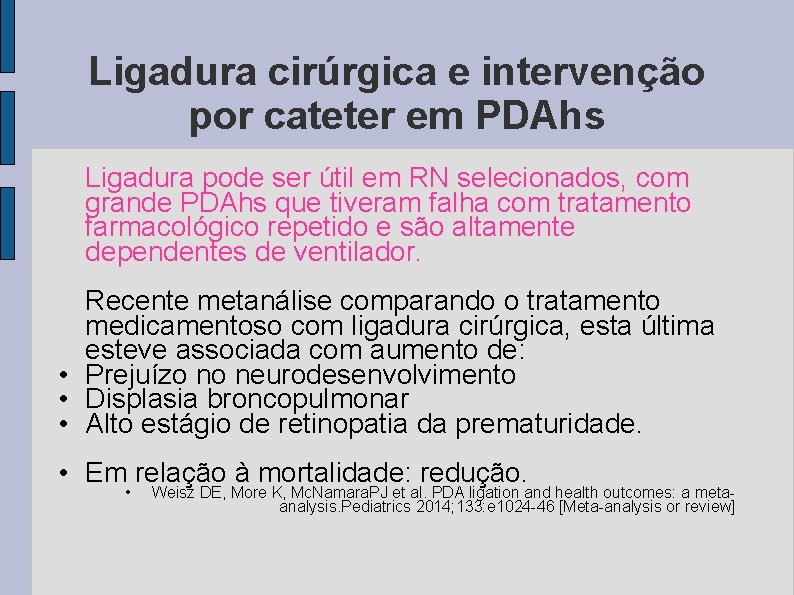 Ligadura cirúrgica e intervenção por cateter em PDAhs

Ligadura pode ser útil em RN selecionados, com grande PDAhs que tiveram falha com tratamento farmacológico repetido e são altamente dependentes de ventilador.

Recente metanálise comparando o tratamento medicamentoso com ligadura cirúrgica, esta última esteve associada com aumento de:

• Prejuízo no neurodesenvolvimento
• Displasia broncopulmonar
• Alto estágio de retinopatia da prematuridade.

• Em relação à mortalidade: redução.

• Weisz DE, More K, McNamaraPJ et al. PDA ligation and health outcomes: a meta-analysis.Pediatrics 2014;133:e1024-46 [Meta-analysis or review]